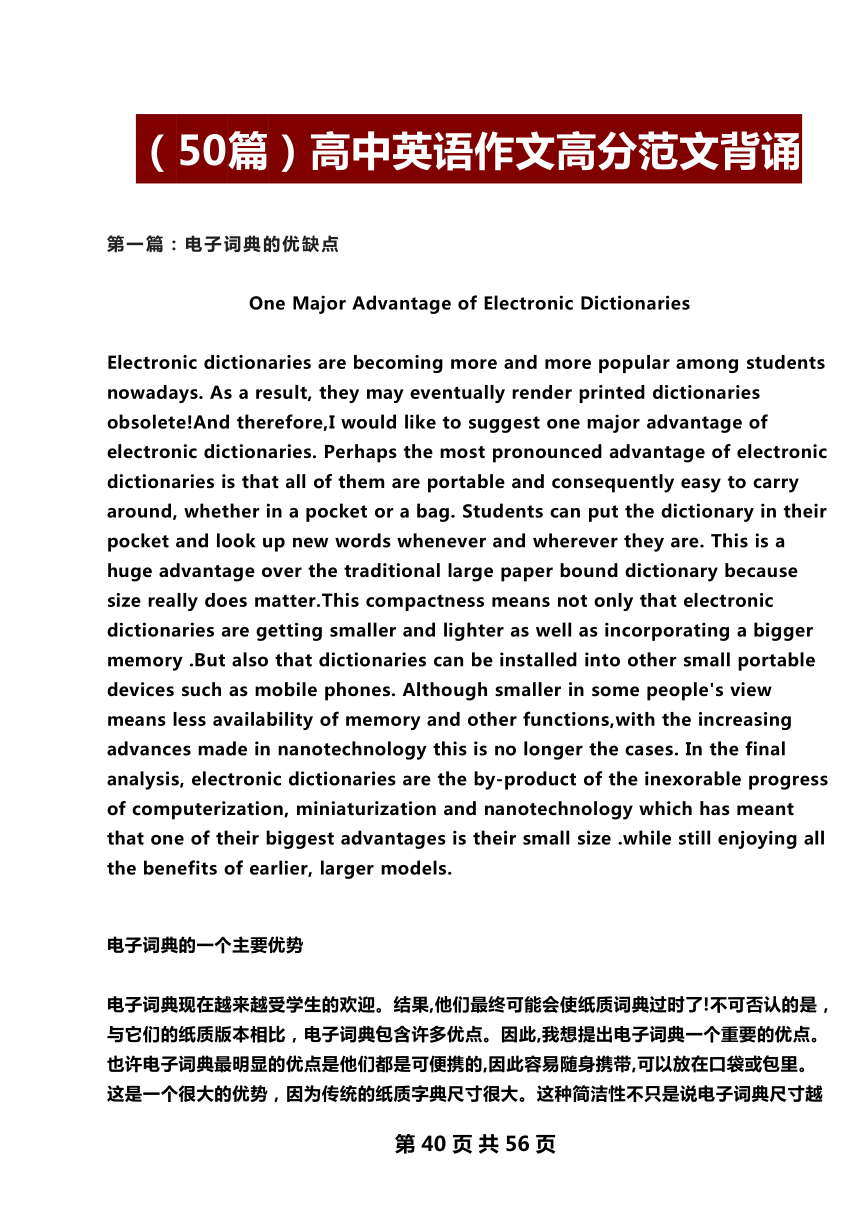 （50篇）高中英语作文高分范文背诵

第一篇：电子词典的优缺点

One Major Advantage of Electronic Dictionaries

Electronic dictionaries are becoming more and more popular among students nowadays. As a result, they may eventually render printed dictionaries obsolete!And therefore,I would like to suggest one major advantage of electronic dictionaries. Perhaps the most pronounced advantage of electronic dictionaries is that all of them are portable and consequently easy to carry around, whether in a pocket or a bag. Students can put the dictionary in their pocket and look up new words whenever and wherever they are. This is a huge advantage over the traditional large paper bound dictionary because size really does matter.This compactness means not only that electronic dictionaries are getting smaller and lighter as well as incorporating a bigger memory .But also that dictionaries can be installed into other small portable devices such as mobile phones. Although smaller in some people's view means less availability of memory and other functions,with the increasing advances made in nanotechnology this is no longer the cases. In the final analysis, electronic dictionaries are the by-product of the inexorable progress of computerization, miniaturization and nanotechnology which has meant that one of their biggest advantages is their small size .while still enjoying all the benefits of earlier, larger models.

电子词典的一个主要优势

电子词典现在越来越受学生的欢迎。结果,他们最终可能会使纸质词典过时了!不可否认的是，与它们的纸质版本相比，电子词典包含许多优点。因此,我想提出电子词典一个重要的优点。也许电子词典最明显的优点是他们都是可便携的,因此容易随身携带,可以放在口袋或包里。这是一个很大的优势，因为传统的纸质字典尺寸很大。这种简洁性不只是说电子词典尺寸越

第 40 页 共 56 页